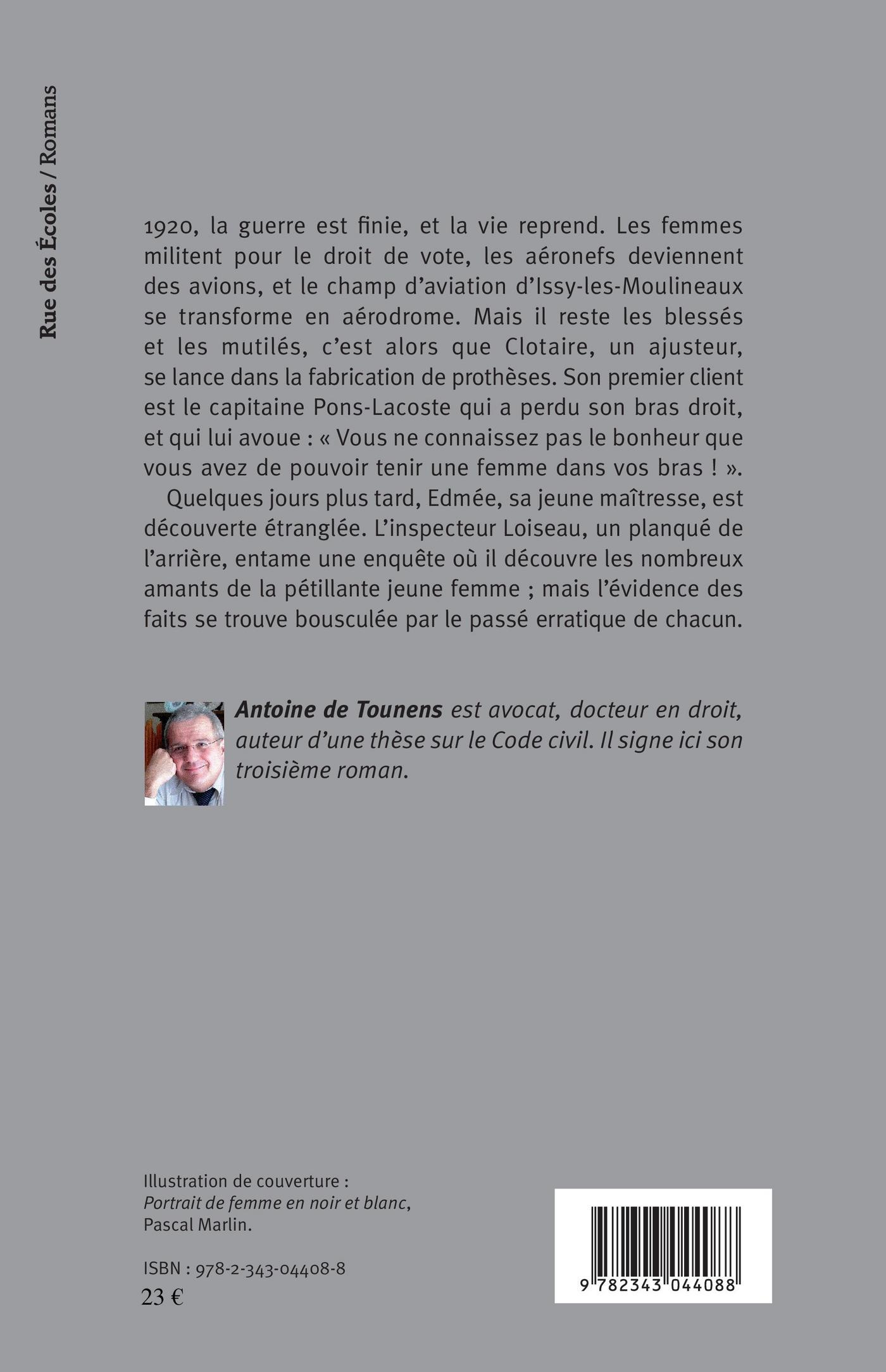 Rue des Écoles / Romans

1920, la guerre est finie, et la vie reprend. Les femmes militent pour le droit de vote, les aéronefs deviennent des avions, et le champ d'aviation d'Issy-les-Moulineaux se transforme en aérodrome. Mais il reste les blessés et les mutilés, c'est alors que Clotaire, un ajusteur, se lance dans la fabrication de prothèses. Son premier client est le capitaine Pons-Lacoste qui a perdu son bras droit, et qui lui avoue : « Vous ne connaissez pas le bonheur que vous avez de pouvoir tenir une femme dans vos bras ! ».

Quelques jours plus tard, Edmée, sa jeune maîtresse, est découverte étranglée. L'inspecteur Loiseau, un planqué de l'arrière, entame une enquête où il découvre les nombreux amants de la pétillante jeune femme ; mais l'évidence des faits se trouve bousculée par le passé erratique de chacun.

Antoine de Tounens est avocat, docteur en droit, auteur d'une thèse sur le Code civil. Il signe ici son troisième roman.

Illustration de couverture :
Portrait de femme en noir et blanc,
Pascal Marlin.

ISBN : 978-2-343-04408-8
23 €

9 782343 044088